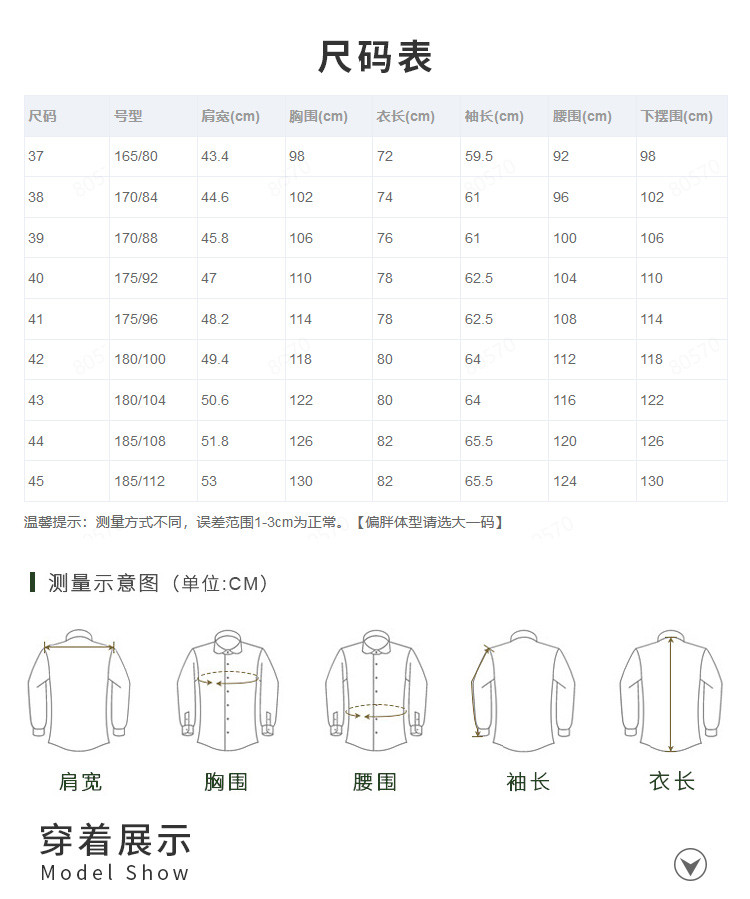 尺码表

| 尺码 | 号型 | 肩宽(cm) | 胸围(cm) | 衣长(cm) | 袖长(cm) | 腰围(cm) | 下摆围(cm) |
|---|---|---|---|---|---|---|---|
| 37 | 165/80 | 43.4 | 98 | 72 | 59.5 | 92 | 98 |
| 38 | 170/84 | 44.6 | 102 | 74 | 61 | 96 | 102 |
| 39 | 170/88 | 45.8 | 106 | 76 | 61 | 100 | 106 |
| 40 | 175/92 | 47 | 110 | 78 | 62.5 | 104 | 110 |
| 41 | 175/96 | 48.2 | 114 | 78 | 62.5 | 108 | 114 |
| 42 | 180/100 | 49.4 | 118 | 80 | 64 | 112 | 118 |
| 43 | 180/104 | 50.6 | 122 | 80 | 64 | 116 | 122 |
| 44 | 185/108 | 51.8 | 126 | 82 | 65.5 | 120 | 126 |
| 45 | 185/112 | 53 | 130 | 82 | 65.5 | 124 | 130 |

温馨提示：测量方式不同，误差范围1-3cm为正常。【偏胖体型请选大一码】

测量示意图（单位:CM）

肩宽 胸围 腰围 袖长 衣长

穿着展示
Model Show